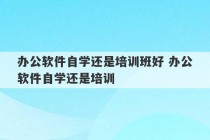 办公软件自学还是培训班好 办公软件自学还是培训